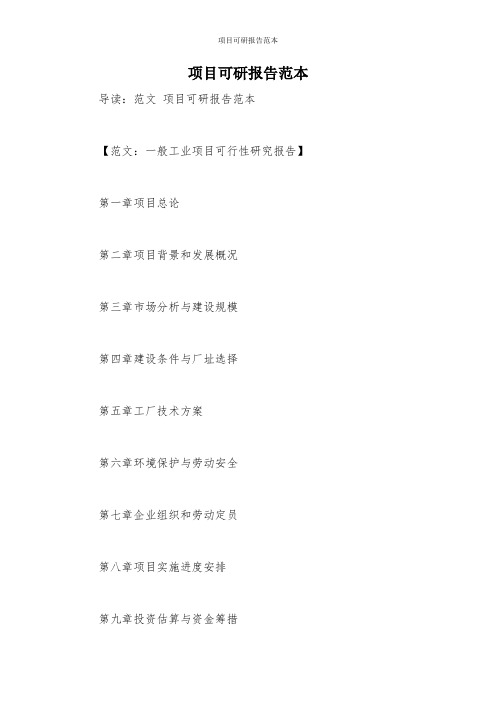 项目可研报告范本

项目可研报告范本

导读：范文 项目可研报告范本

【范文：一般工业项目可行性研究报告】

第一章项目总论

第二章项目背景和发展概况

第三章市场分析与建设规模

第四章建设条件与厂址选择

第五章工厂技术方案

第六章环境保护与劳动安全

第七章企业组织和劳动定员

第八章项目实施进度安排

第九章投资估算与资金筹措